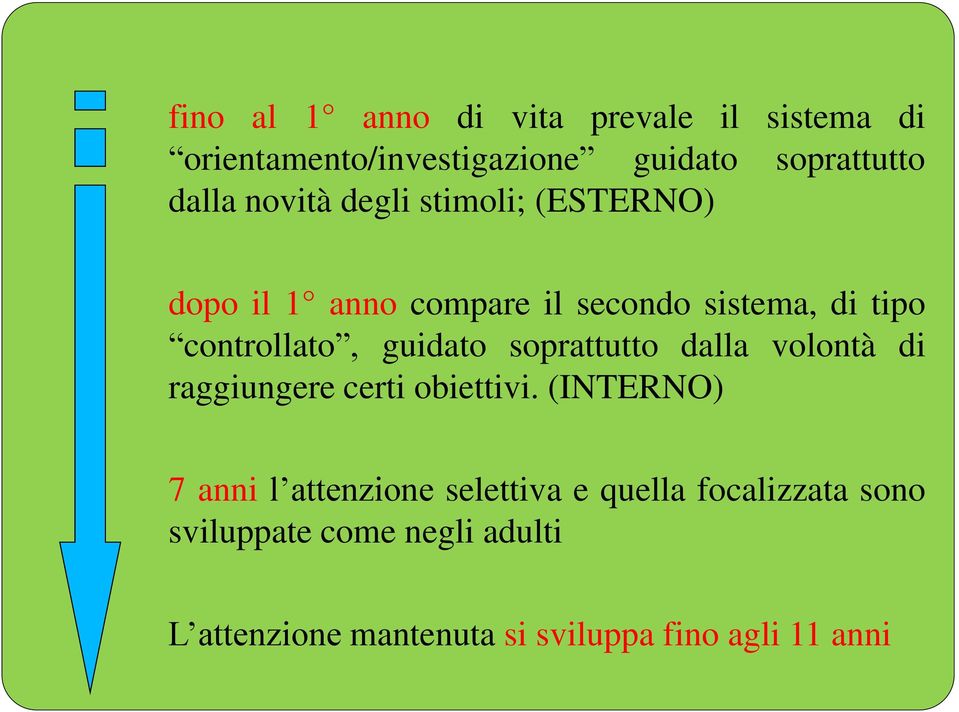 fino al 1° anno di vita prevale il sistema di “orientamento/investigazione” guidato soprattutto dalla novità degli stimoli; (ESTERNO)

dopo il 1° anno compare il secondo sistema, di tipo “controllato”, guidato soprattutto dalla volontà di raggiungere certi obiettivi. (INTERNO)

7 anni l’attenzione selettiva e quella focalizzata sono sviluppate come negli adulti

L’attenzione mantenuta si sviluppa fino agli 11 anni